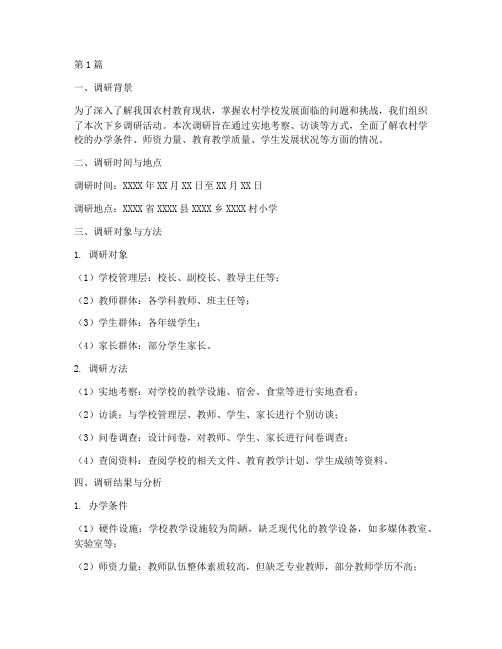 第1篇

一、调研背景

为了深入了解我国农村教育现状，掌握农村学校发展面临的问题和挑战，我们组织了本次下乡调研活动。本次调研旨在通过实地考察、访谈等方式，全面了解农村学校的办学条件、师资力量、教育教学质量、学生发展状况等方面的情况。

二、调研时间与地点

调研时间：XXXX年XX月XX日至XX月XX日

调研地点：XXXX省XXXX县XXXX乡XXXX村小学

三、调研对象与方法

1. 调研对象

（1）学校管理层：校长、副校长、教导主任等；

（2）教师群体：各学科教师、班主任等；

（3）学生群体：各年级学生；

（4）家长群体：部分学生家长。

2. 调研方法

（1）实地考察：对学校的教学设施、宿舍、食堂等进行实地查看；

（2）访谈：与学校管理层、教师、学生、家长进行个别访谈；

（3）问卷调查：设计问卷，对教师、学生、家长进行问卷调查；

（4）查阅资料：查阅学校的相关文件、教育教学计划、学生成绩等资料。

四、调研结果与分析

1. 办学条件

（1）硬件设施：学校教学设施较为简陋，缺乏现代化的教学设备，如多媒体教室、实验室等；

（2）师资力量：教师队伍整体素质较高，但缺乏专业教师，部分教师学历不高；